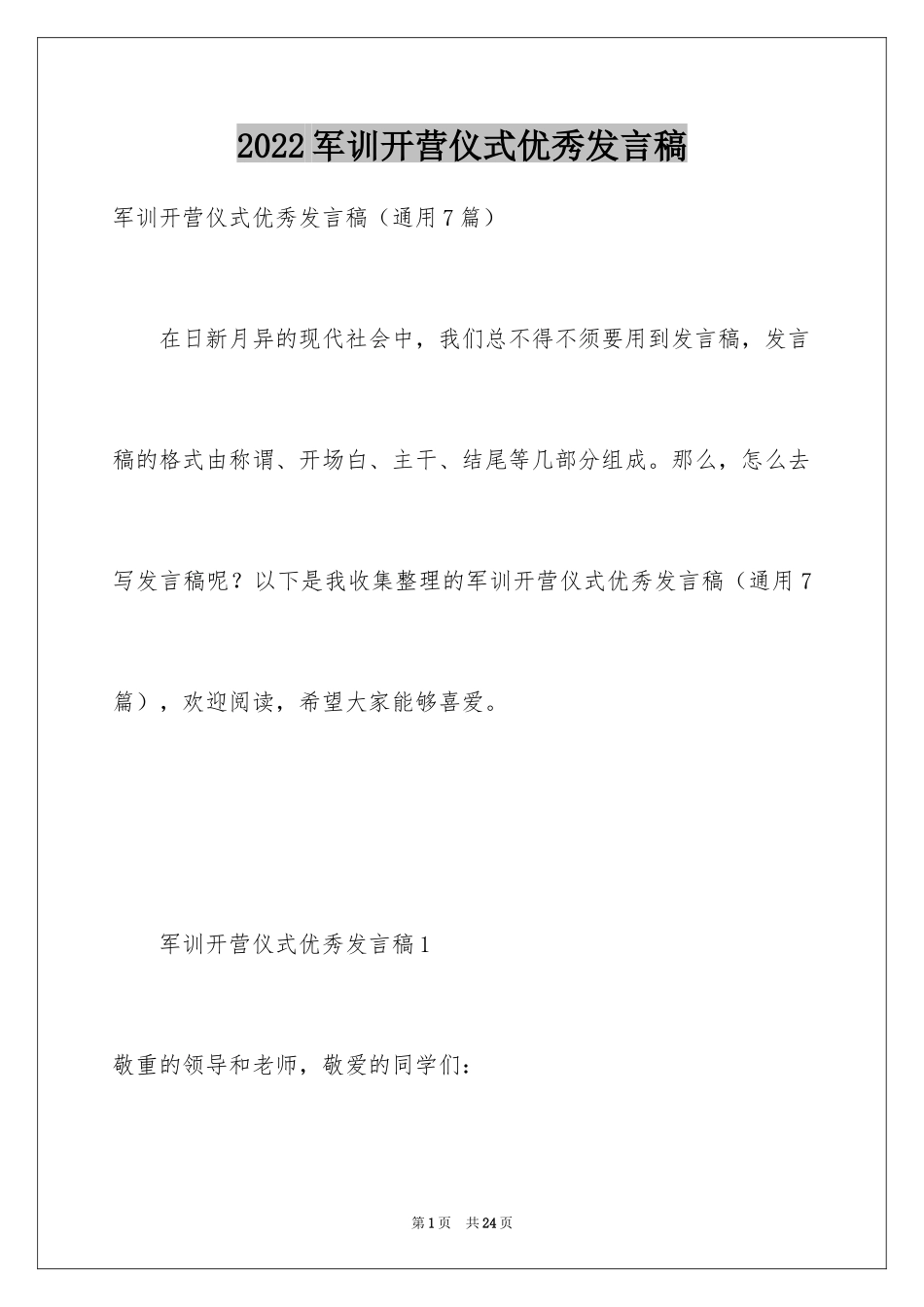 2022军训开营仪式优秀发言稿

军训开营仪式优秀发言稿（通用7篇）

在日新月异的现代社会中，我们总不得不须要用到发言稿，发言稿的格式由称谓、开场白、主干、结尾等几部分组成。那么，怎么去写发言稿呢？以下是我收集整理的军训开营仪式优秀发言稿（通用7篇），欢迎阅读，希望大家能够喜爱。

军训开营仪式优秀发言稿1

敬重的领导和老师，敬爱的同学们：

第1页　共24页